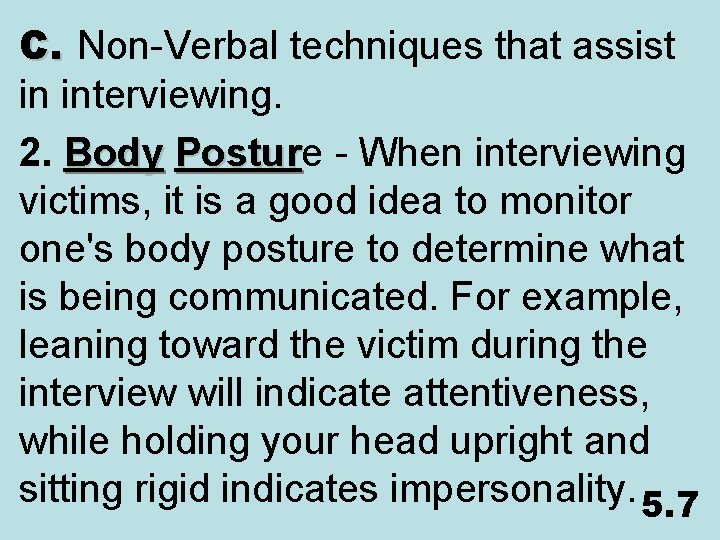 C. Non-Verbal techniques that assist in interviewing.

2. Body Posture - When interviewing victims, it is a good idea to monitor one's body posture to determine what is being communicated. For example, leaning toward the victim during the interview will indicate attentiveness, while holding your head upright and sitting rigid indicates impersonality.

5.7